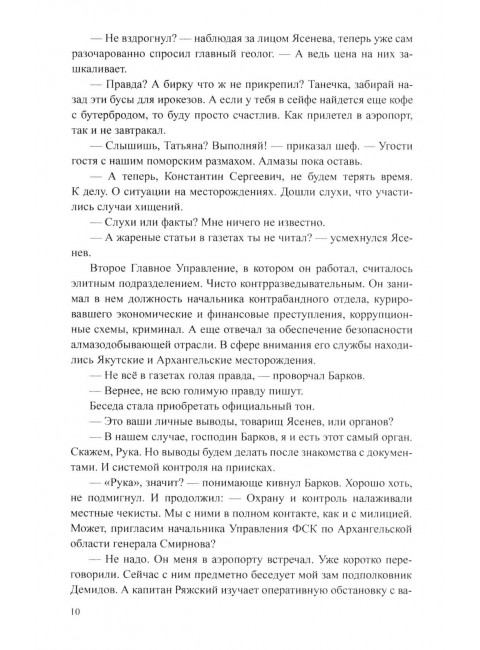 — Не вздрогнул? — наблюдая за лицом Ясенева, теперь уже сам разочарованно спросил главный геолог. — А ведь цена на них зашкаливает.

— Правда? А бирку что ж не прикрепил? Танечка, забирай назад эти бусы для ирокезов. А если у тебя в сейфе найдется еще кофе с бутербродом, то буду просто счастлив. Как прилетел в аэропорт, так и не завтракал.

— Слышишь, Татьяна? Выполняй! — приказал шеф. — Угости гостя с нашим поморским размахом. Алмазы пока оставь.

— А теперь, Константин Сергеевич, не будем терять время. К делу. О ситуации на месторождениях. Дошли слухи, что участились случаи хищений.

— Слухи или факты? Мне ничего не известно.

— А жареные статьи в газетах ты не читал? — усмехнулся Ясенев.

Второе Главное Управление, в котором он работал, считалось элитным подразделением. Чисто контрразведывательным. Он занимал в нем должность начальника контрабандного отдела, курировавшего экономические и финансовые преступления, коррупционные схемы, криминал. А еще отвечал за обеспечение безопасности алмазодобывающей отрасли. В сфере внимания его службы находились Якутские и Архангельские месторождения.

— Не всё в газетах голая правда, — проворчал Барков.

— Вернее, не всю голимую правду пишут.

Беседа стала приобретать официальный тон.

— Это ваши личные выводы, товарищ Ясенев, или органов?

— В нашем случае, господин Барков, я и есть этот самый орган. Скажем, Рука. Но выводы будем делать после знакомства с документами. И системой контроля на приисках.

— «Рука», значит? — понимающе кивнул Барков. Хорошо хоть, не подмигнул. И продолжил: — Охрану и контроль налаживали местные чекисты. Мы с ними в полном контакте, как и с милицией. Может, пригласим начальника Управления ФСК по Архангельской области генерала Смирнова?

— Не надо. Он меня в аэропорту встречал. Уже коротко переговорили. Сейчас с ним предметно беседует мой зам подполковник Демидов. А капитан Ряжский изучает оперативную обстановку с ва-

10